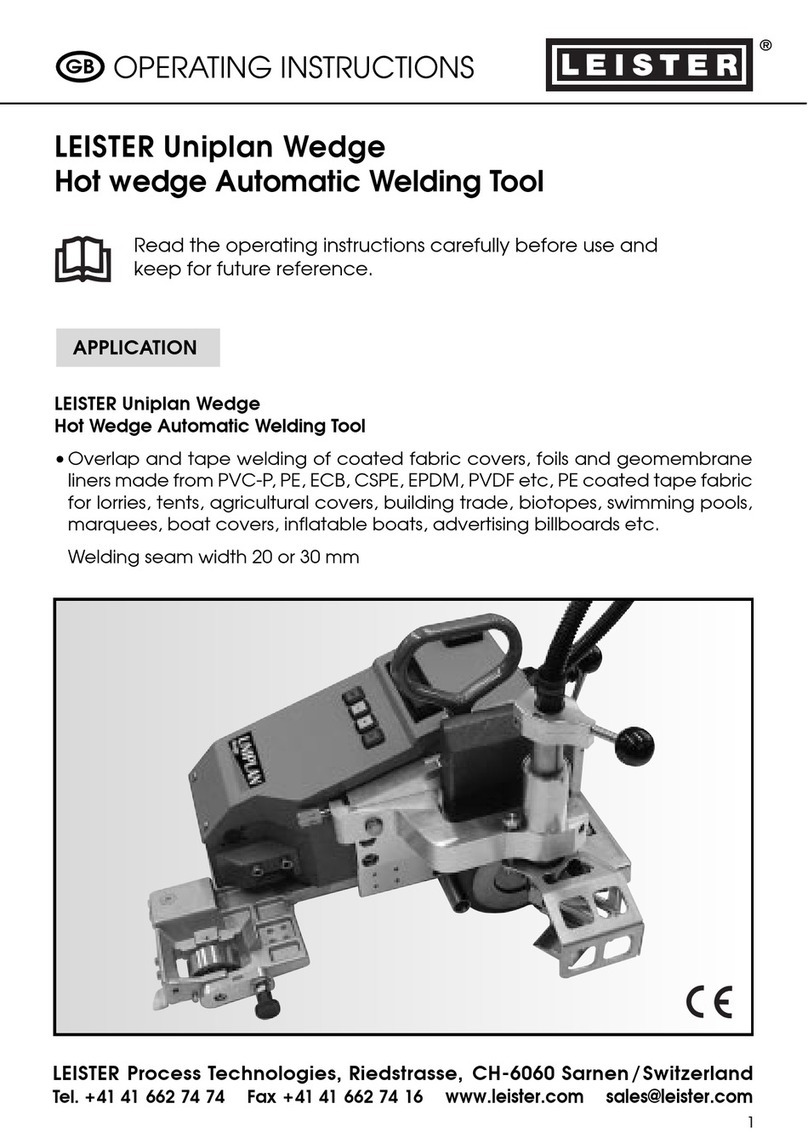 GB OPERATING INSTRUCTIONS

LEISTER ®

LEISTER Uniplan Wedge
Hot wedge Automatic Welding Tool

Read the operating instructions carefully before use and keep for future reference.

APPLICATION

LEISTER Uniplan Wedge
Hot Wedge Automatic Welding Tool

• Overlap and tape welding of coated fabric covers, foils and geomembrane liners made from PVC-P, PE, ECB, CSPE, EPDM, PVDF etc, PE coated tape fabric for lorries, tents, agricultural covers, building trade, biotopes, swimming pools, marquees, boat covers, inflatable boats, advertising billboards etc.

Welding seam width 20 or 30 mm

UNIPLAN

CE

LEISTER Process Technologies, Riedstrasse, CH-6060 Sarnen / Switzerland
Tel. +41 41 662 74 74 Fax +41 41 662 74 16 www.leister.com sales@leister.com

1